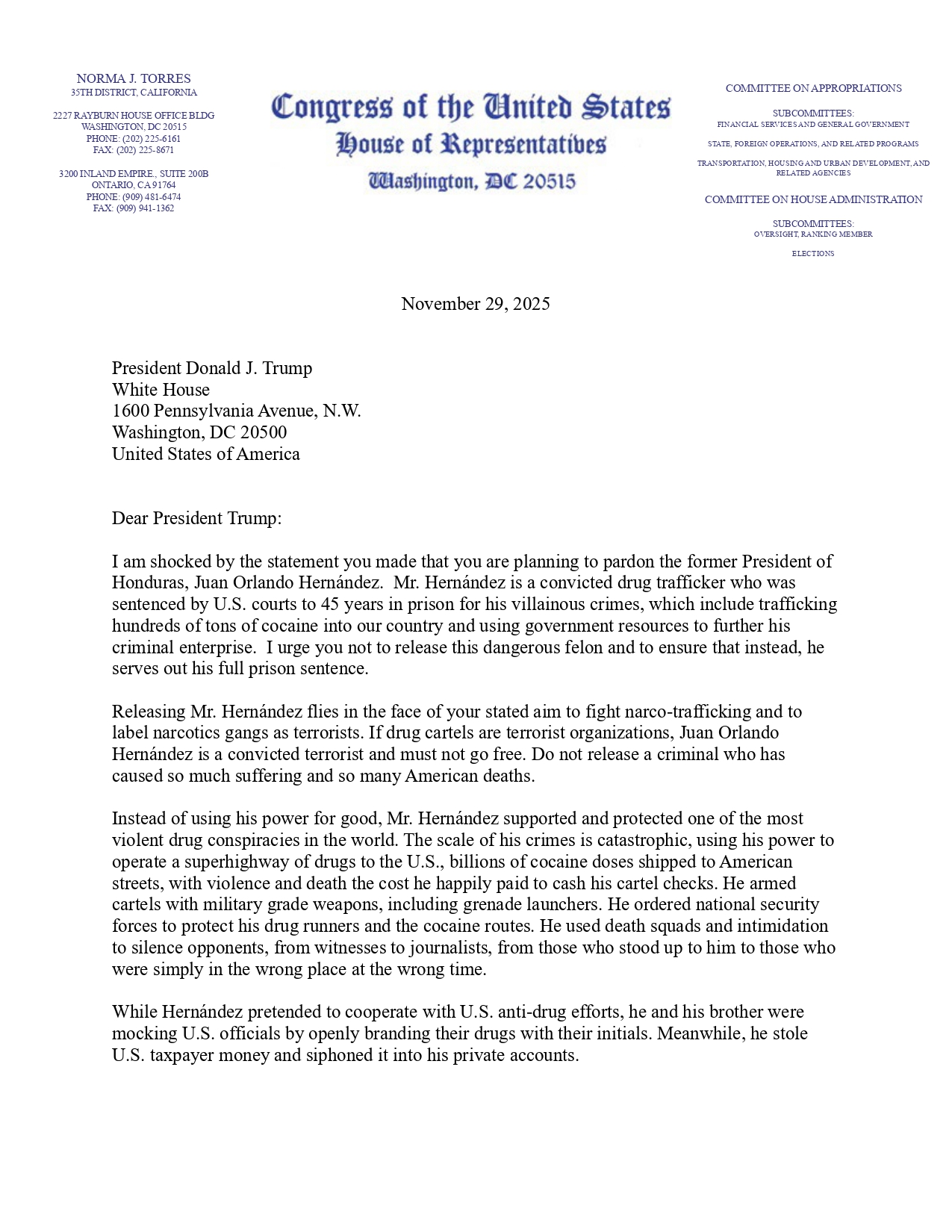 NORMA J. TORRES
35TH DISTRICT, CALIFORNIA

2227 RAYBURN HOUSE OFFICE BLDG
WASHINGTON, DC 20515
PHONE: (202) 225-6161
FAX: (202) 225-8671

3200 INLAND EMPIRE., SUITE 200B
ONTARIO, CA 91764
PHONE: (909) 481-6474
FAX: (909) 941-1362

Congress of the United States
House of Representatives
Washington, DC 20515

COMMITTEE ON APPROPRIATIONS

SUBCOMMITTEES:
FINANCIAL SERVICES AND GENERAL GOVERNMENT

STATE, FOREIGN OPERATIONS, AND RELATED PROGRAMS

TRANSPORTATION, HOUSING AND URBAN DEVELOPMENT, AND RELATED AGENCIES

COMMITTEE ON HOUSE ADMINISTRATION

SUBCOMMITTEES:
OVERSIGHT, RANKING MEMBER

ELECTIONS

November 29, 2025

President Donald J. Trump
White House
1600 Pennsylvania Avenue, N.W.
Washington, DC 20500
United States of America

Dear President Trump:

I am shocked by the statement you made that you are planning to pardon the former President of Honduras, Juan Orlando Hernández. Mr. Hernández is a convicted drug trafficker who was sentenced by U.S. courts to 45 years in prison for his villainous crimes, which include trafficking hundreds of tons of cocaine into our country and using government resources to further his criminal enterprise. I urge you not to release this dangerous felon and to ensure that instead, he serves out his full prison sentence.

Releasing Mr. Hernández flies in the face of your stated aim to fight narco-trafficking and to label narcotics gangs as terrorists. If drug cartels are terrorist organizations, Juan Orlando Hernández is a convicted terrorist and must not go free. Do not release a criminal who has caused so much suffering and so many American deaths.

Instead of using his power for good, Mr. Hernández supported and protected one of the most violent drug conspiracies in the world. The scale of his crimes is catastrophic, using his power to operate a superhighway of drugs to the U.S., billions of cocaine doses shipped to American streets, with violence and death the cost he happily paid to cash his cartel checks. He armed cartels with military grade weapons, including grenade launchers. He ordered national security forces to protect his drug runners and the cocaine routes. He used death squads and intimidation to silence opponents, from witnesses to journalists, from those who stood up to him to those who were simply in the wrong place at the wrong time.

While Hernández pretended to cooperate with U.S. anti-drug efforts, he and his brother were mocking U.S. officials by openly branding their drugs with their initials. Meanwhile, he stole U.S. taxpayer money and siphoned it into his private accounts.